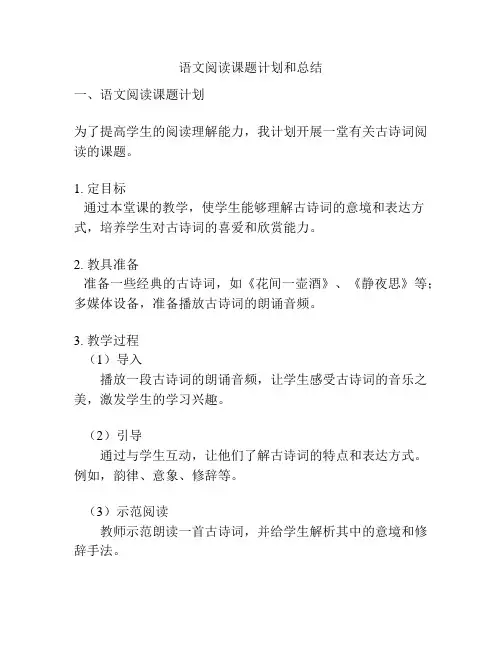 语文阅读课题计划和总结

一、语文阅读课题计划

为了提高学生的阅读理解能力，我计划开展一堂有关古诗词阅读的课题。

1. 定目标
通过本堂课的教学，使学生能够理解古诗词的意境和表达方式，培养学生对古诗词的喜爱和欣赏能力。

2. 教具准备
准备一些经典的古诗词，如《花间一壶酒》、《静夜思》等；多媒体设备，准备播放古诗词的朗诵音频。

3. 教学过程
（1）导入
播放一段古诗词的朗诵音频，让学生感受古诗词的音乐之美，激发学生的学习兴趣。

（2）引导
通过与学生互动，让他们了解古诗词的特点和表达方式。例如，韵律、意象、修辞等。

（3）示范阅读
教师示范朗读一首古诗词，并给学生解析其中的意境和修辞手法。